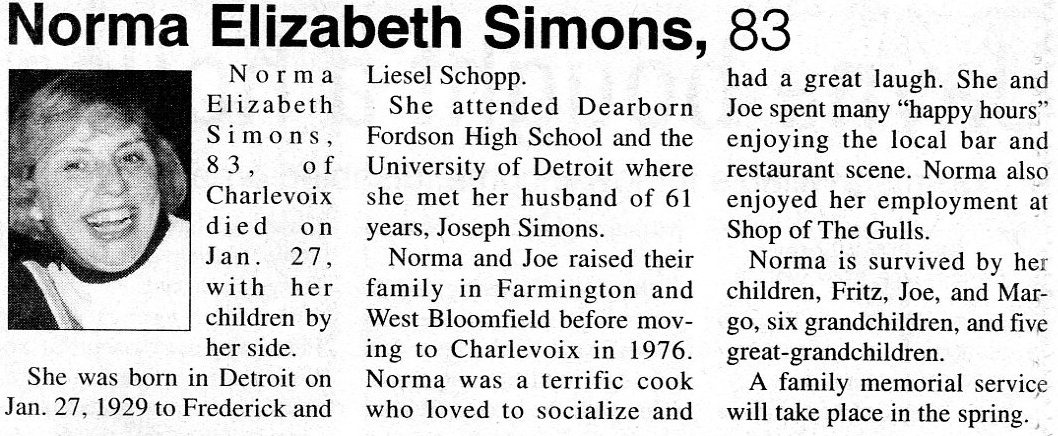 Norma Elizabeth Simons, 83

Norma Elizabeth Simons, 83, of Charlevoix died on Jan. 27, with her children by her side.

She was born in Detroit on Jan. 27, 1929 to Frederick and Liesel Schopp.

She attended Dearborn Fordson High School and the University of Detroit where she met her husband of 61 years, Joseph Simons.

Norma and Joe raised their family in Farmington and West Bloomfield before moving to Charlevoix in 1976. Norma was a terrific cook who loved to socialize and had a great laugh. She and Joe spent many "happy hours" enjoying the local bar and restaurant scene. Norma also enjoyed her employment at Shop of The Gulls.

Norma is survived by her children, Fritz, Joe, and Margo, six grandchildren, and five great-grandchildren.

A family memorial service will take place in the spring.